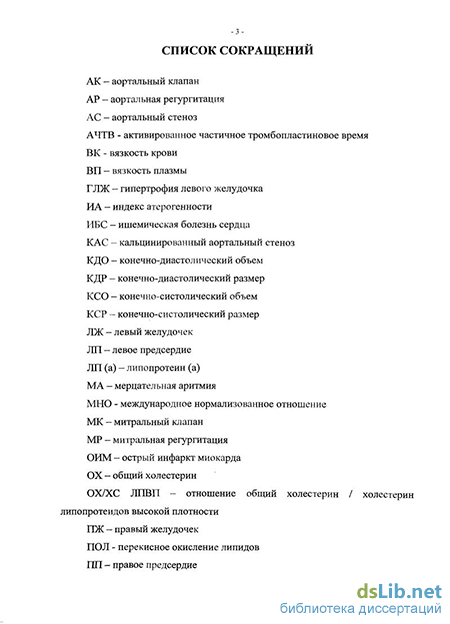 - 3 -

СПИСОК СОКРАЩЕНИЙ

АК – аортальный клапан

АР – аортальная регургитация

АС – аортальный стеноз

АЧТВ - активированное частичное тромбопластиновое время

ВК - вязкость крови

ВП – вязкость плазмы

ГЛЖ – гипертрофия левого желудочка

ИА – индекс атерогенности

ИБС – ишемическая болезнь сердца

КАС – кальцинированный аортальный стеноз

КДО – конечно-диастолический объем

КДР – конечно-диастолический размер

КСО – конечно-систолический объем

КСР – конечно-систолический размер

ЛЖ – левый желудочек

ЛП – левое предсердие

ЛП (а) – липопротеин (а)

МА – мерцательная аритмия

МНО - международное нормализованное отношение

МК – митральный клапан

МР – митральная регургитация

ОИМ – острый инфаркт миокарда

ОХ – общий холестерин

ОХ/ХС ЛПВП – отношение общий холестерин / холестерин липопротеидов высокой плотности

ПЖ – правый желудочек

ПОЛ - перекисное окисление липидов

ПП – правое предсердие

dsLib.net
библиотека диссертаций